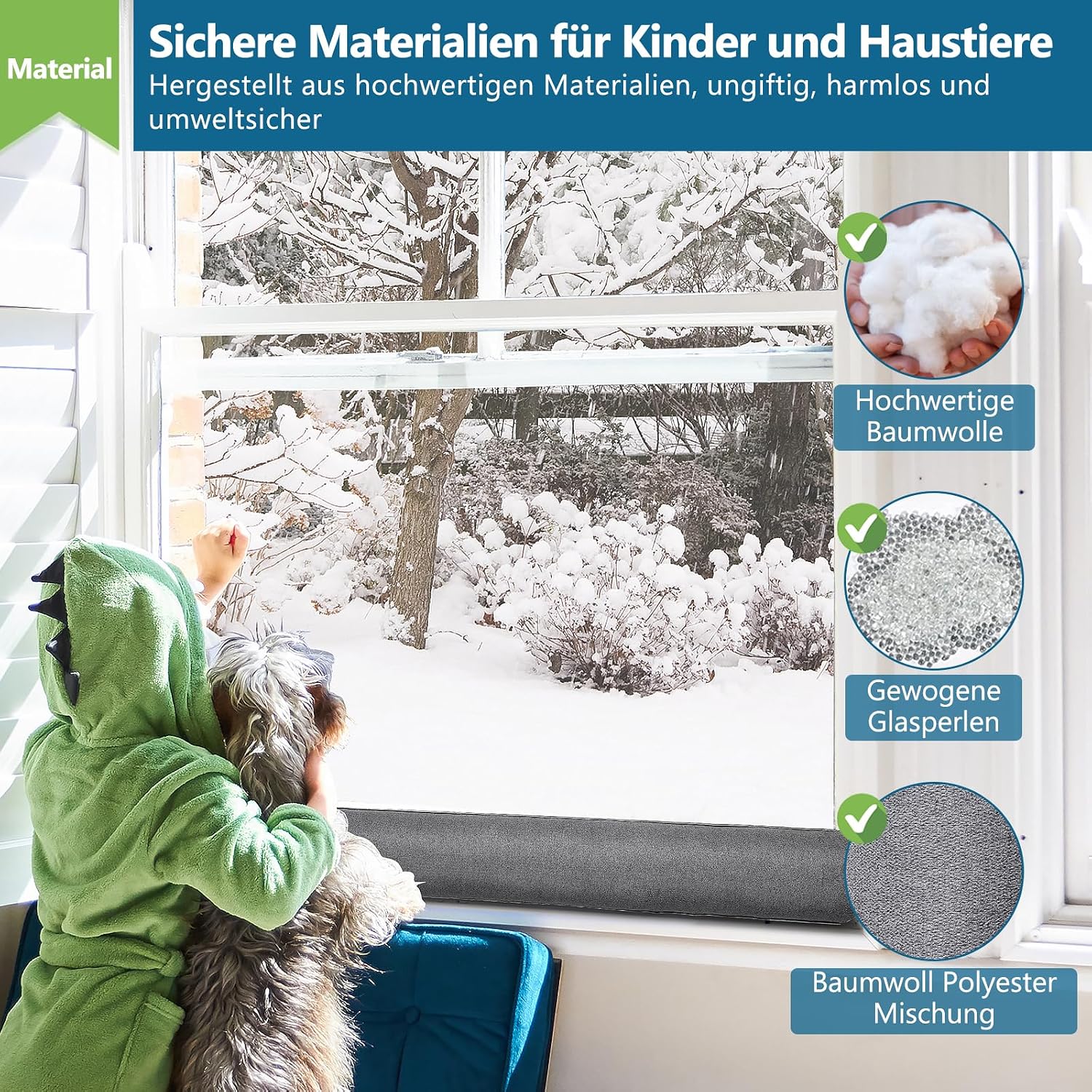 Material

Sichere Materialien für Kinder und Haustiere

Hergestellt aus hochwertigen Materialien, ungiftig, harmlos und umweltsicher

Hochwertige
Baumwolle

Gewogene
Glasperlen

Baumwoll Polyester
Mischung